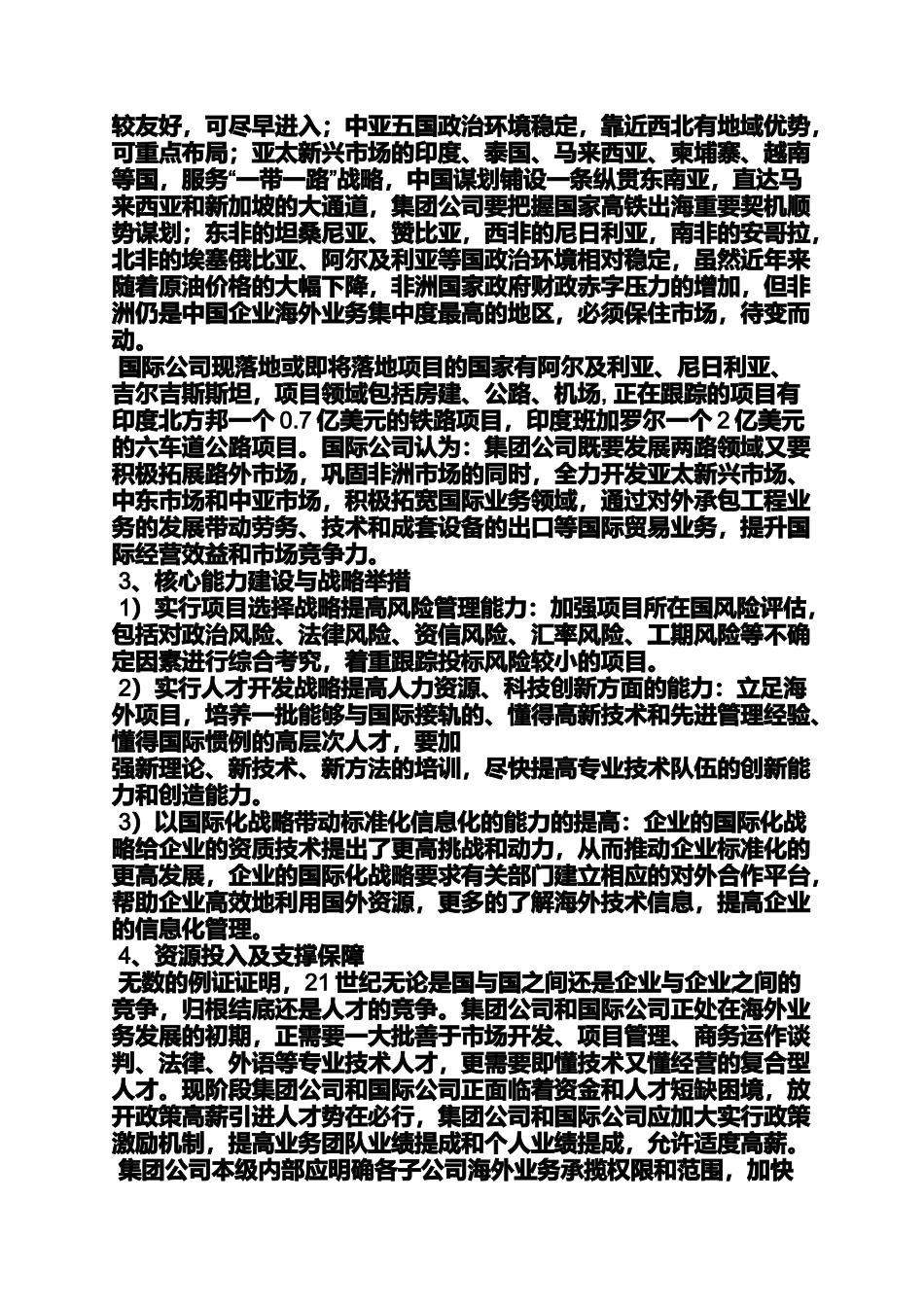 较友好，可尽早进入；中亚五国政治环境稳定，靠近西北有地域优势，可重点布局；亚太新兴市场的印度、泰国、马来西亚、柬埔寨、越南等国，服务“一带一路”战略，中国谋划铺设一条纵贯东南亚，直达马来西亚和新加坡的大通道，集团公司要把握国家高铁出海重要契机顺势谋划；东非的坦桑尼亚、赞比亚，西非的尼日利亚，南非的安哥拉，北非的埃塞俄比亚、阿尔及利亚等国政治环境相对稳定，虽然近年来随着原油价格的大幅下降，非洲国家政府财政赤字压力的增加，但非洲仍是中国企业海外业务集中度最高的地区，必须保住市场，待变而动。

国际公司现落地或即将落地项目的国家有阿尔及利亚、尼日利亚、吉尔吉斯斯坦，项目领域包括房建、公路、机场, 正在跟踪的项目有印度北方邦一个 0.7 亿美元的铁路项目，印度班加罗尔一个 2 亿美元的六车道公路项目。国际公司认为：集团公司既要发展两路领域又要积极拓展路外市场，巩固非洲市场的同时，全力开发亚太新兴市场、中东市场和中亚市场，积极拓宽国际业务领域，通过对外承包工程业务的发展带动劳务、技术和成套设备的出口等国际贸易业务，提升国际经营效益和市场竞争力。

3、核心能力建设与战略举措

1）实行项目选择战略提高风险管理能力：加强项目所在国风险评估，包括对政治风险、法律风险、资信风险、汇率风险、工期风险等不确定因素进行综合考究，着重跟踪投标风险较小的项目。

2）实行人才开发战略提高人力资源、科技创新方面的能力：立足海外项目，培养一批能够与国际接轨的、懂得高新技术和先进管理经验、懂得国际惯例的高层次人才，要加
强新理论、新技术、新方法的培训，尽快提高专业技术队伍的创新能力和创造能力。

3）以国际化战略带动标准化信息化的能力的提高：企业的国际化战略给企业的资质技术提出了更高挑战和动力，从而推动企业标准化的更高发展，企业的国际化战略要求有关部门建立相应的对外合作平台，帮助企业高效地利用国外资源，更多的了解海外技术信息，提高企业的信息化管理。

4、资源投入及支撑保障

无数的例证证明，21 世纪无论是国与国之间还是企业与企业之间的竞争，归根结底还是人才的竞争。集团公司和国际公司正处在海外业务发展的初期，正需要一大批善于市场开发、项目管理、商务运作谈判、法律、外语等专业技术人才，更需要即懂技术又懂经营的复合型人才。现阶段集团公司和国际公司正面临着资金和人才短缺困境，放开政策高薪引进人才势在必行，集团公司和国际公司应加大实行政策激励机制，提高业务团队业绩提成和个人业绩提成，允许适度高薪。

集团公司本级内部应明确各子公司海外业务承揽权限和范围，加快